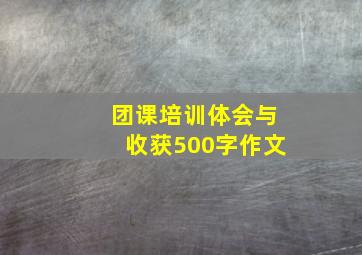 团课培训体会与收获500字作文